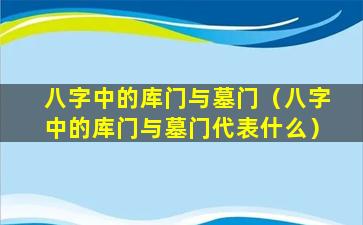 八字中的库门与墓门（八字中的库门与墓门代表什么）